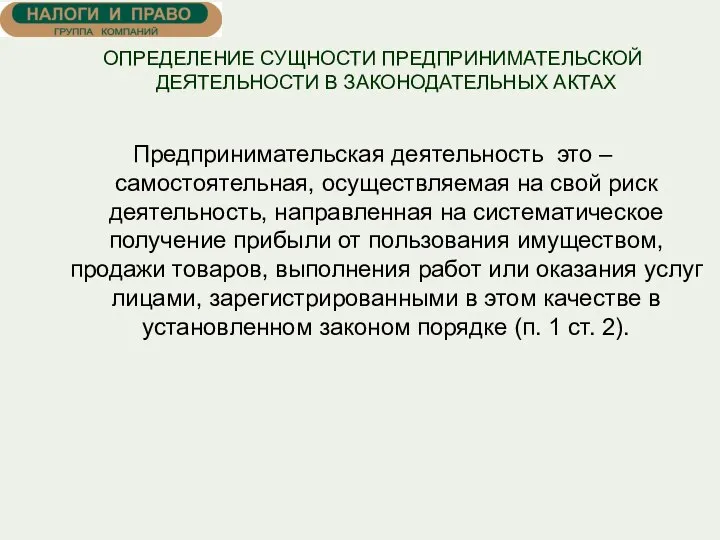 НАЛОГИ И ПРАВО
ГРУППА КОМПАНИЙ

ОПРЕДЕЛЕНИЕ СУЩНОСТИ ПРЕДПРИНИМАТЕЛЬСКОЙ ДЕЯТЕЛЬНОСТИ В ЗАКОНОДАТЕЛЬНЫХ АКТАХ

Предпринимательская деятельность это – самостоятельная, осуществляемая на свой риск деятельность, направленная на систематическое получение прибыли от пользования имуществом, продажи товаров, выполнения работ или оказания услуг лицами, зарегистрированными в этом качестве в установленном законом порядке (п. 1 ст. 2).